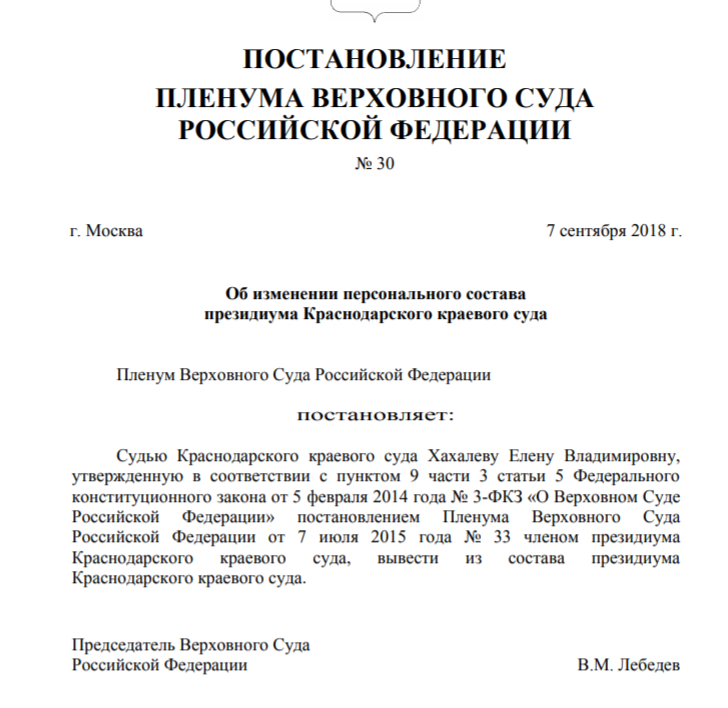 ПОСТАНОВЛЕНИЕ
ПЛЕНУМА ВЕРХОВНОГО СУДА
РОССИЙСКОЙ ФЕДЕРАЦИИ
№ 30

г. Москва 7 сентября 2018 г.

Об изменении персонального состава
президиума Краснодарского краевого суда

Пленум Верховного Суда Российской Федерации

постановляет:

Судью Краснодарского краевого суда Хахалеву Елену Владимировну, утвержденную в соответствии с пунктом 9 части 3 статьи 5 Федерального конституционного закона от 5 февраля 2014 года № 3-ФКЗ «О Верховном Суде Российской Федерации» постановлением Пленума Верховного Суда Российской Федерации от 7 июля 2015 года № 33 членом президиума Краснодарского краевого суда, вывести из состава президиума Краснодарского краевого суда.

Председатель Верховного Суда
Российской Федерации В.М. Лебедев